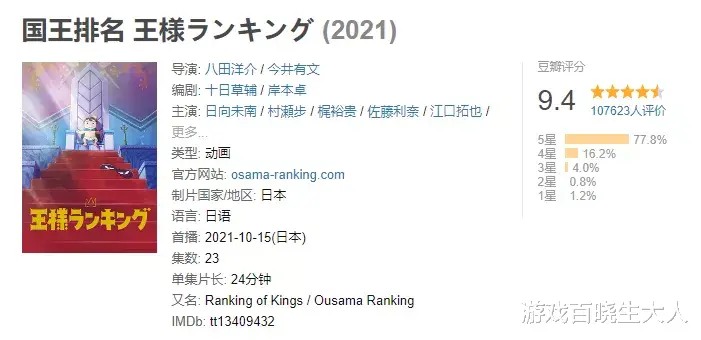 国王排名 王様ランキング (2021)

王様ランキング

导演: 八田洋介 / 今井有文
编剧: 十日草辅 / 岸本卓
主演: 日向未南 / 村濑步 / 梶裕贵 / 佐藤利奈 / 江口拓也 / 更多...
类型: 动画
官方网站: osama-ranking.com
制片国家/地区: 日本
语言: 日语
首播: 2021-10-15(日本)
集数: 23
单集片长: 24分钟
又名: Ranking of Kings / Ousama Ranking
IMDb: tt13409432

豆瓣评分
9.4
107623人评价
5星 77.8%
4星 16.2%
3星 4.0%
2星 0.8%
1星 1.2%

游戏百晓生大人